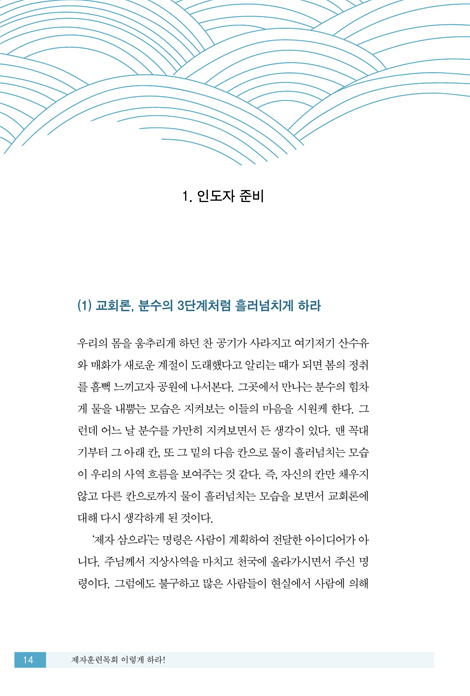 1. 인도자 준비

(1) 교회론, 분수의 3단계처럼 흘러넘치게 하라

우리의 몸을 움추리게 하던 찬 공기가 사라지고 여기저기 산수유와 매화가 새로운 계절이 도래했다고 알리는 때가 되면 봄의 정취를 흠뻑 느끼고자 공원에 나서본다. 그곳에서 만나는 분수의 힘차게 물을 내뿜는 모습은 지켜보는 이들의 마음을 시원케 한다. 그런데 어느 날 분수를 가만히 지켜보면서 든 생각이 있다. 맨 꼭대기부터 그 아래 칸, 또 그 밑의 다음 칸으로 물이 흘러넘치는 모습이 우리의 사역 흐름을 보여주는 것 같다. 즉, 자신의 칸만 채우지 않고 다른 칸으로까지 물이 흘러넘치는 모습을 보면서 교회론에 대해 다시 생각하게 된 것이다.

'제자 삼으라'는 명령은 사람이 계획하여 전달한 아이디어가 아니다. 주님께서 지상사역을 마치고 천국에 올라가시면서 주신 명령이다. 그럼에도 불구하고 많은 사람들이 현실에서 사람에 의해

14 제자훈련목회 이렇게 하라!